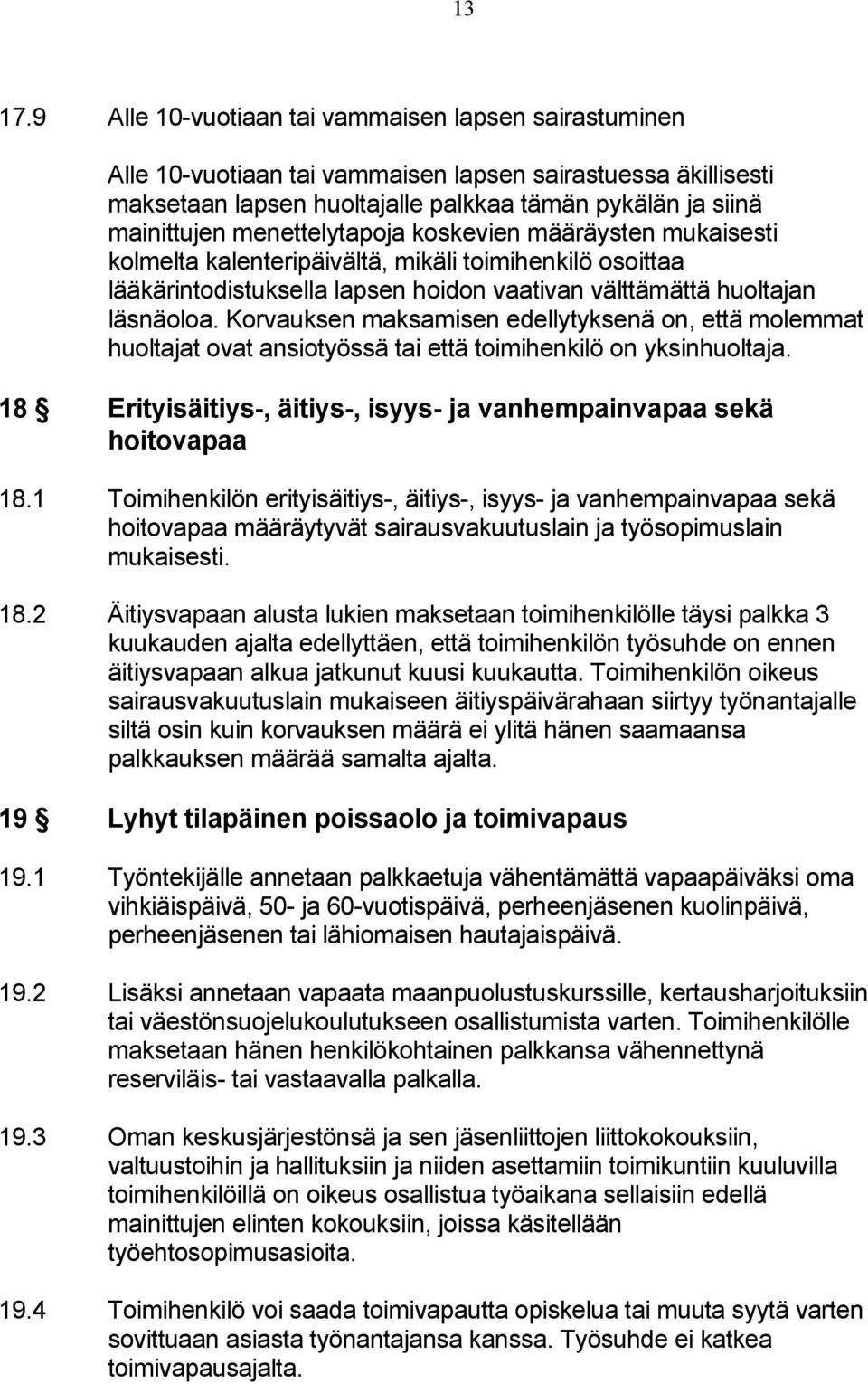 13

17.9 Alle 10-vuotiaan tai vammaisen lapsen sairastuminen

Alle 10-vuotiaan tai vammaisen lapsen sairastuessa äkillisesti maksetaan lapsen huoltajalle palkkaa tämän pykälän ja siinä mainittujen menettelytapoja koskevien määräysten mukaisesti kolmelta kalenteripäivältä, mikäli toimihenkilö osoittaa lääkärintodistuksella lapsen hoidon vaativan välttämättä huoltajan läsnäoloa. Korvauksen maksamisen edellytyksenä on, että molemmat huoltajat ovat ansiotyössä tai että toimihenkilö on yksinhuoltaja.

18 § Erityisäitiys-, äitiys-, isyys- ja vanhempainvapaa sekä hoitovapaa

18.1 Toimihenkilön erityisäitiys-, äitiys-, isyys- ja vanhempainvapaa sekä hoitovapaa määräytyvät sairausvakuutuslain ja työsopimuslain mukaisesti.

18.2 Äitiysvapaan alusta lukien maksetaan toimihenkilölle täysi palkka 3 kuukauden ajalta edellyttäen, että toimihenkilön työsuhde on ennen äitiysvapaan alkua jatkunut kuusi kuukautta. Toimihenkilön oikeus sairausvakuutuslain mukaiseen äitiyspäivärahaan siirtyy työnantajalle siltä osin kuin korvauksen määrä ei ylitä hänen saamaansa palkkauksen määrää samalta ajalta.

19 § Lyhyt tilapäinen poissaolo ja toimivapaus

19.1 Työntekijälle annetaan palkkaetuja vähentämättä vapaapäiväksi oma vihkiäispäivä, 50- ja 60-vuotispäivä, perheenjäsenen kuolinpäivä, perheenjäsenen tai lähiomaisen hautajaispäivä.

19.2 Lisäksi annetaan vapaata maanpuolustuskurssille, kertausharjoituksiin tai väestönsuojelukoulutukseen osallistumista varten. Toimihenkilölle maksetaan hänen henkilökohtainen palkkansa vähennettynä reserviläis- tai vastaavalla palkalla.

19.3 Oman keskusjärjestönsä ja sen jäsenliittojen liittokokouksiin, valtuustoihin ja hallituksiin ja niiden asettamiin toimikuntiin kuuluvilla toimihenkilöillä on oikeus osallistua työaikana sellaisiin edellä mainittujen elinten kokouksiin, joissa käsitellään työehtosopimusasioita.

19.4 Toimihenkilö voi saada toimivapautta opiskelua tai muuta syytä varten sovittuaan asiasta työnantajansa kanssa. Työsuhde ei katkea toimivapausajalta.